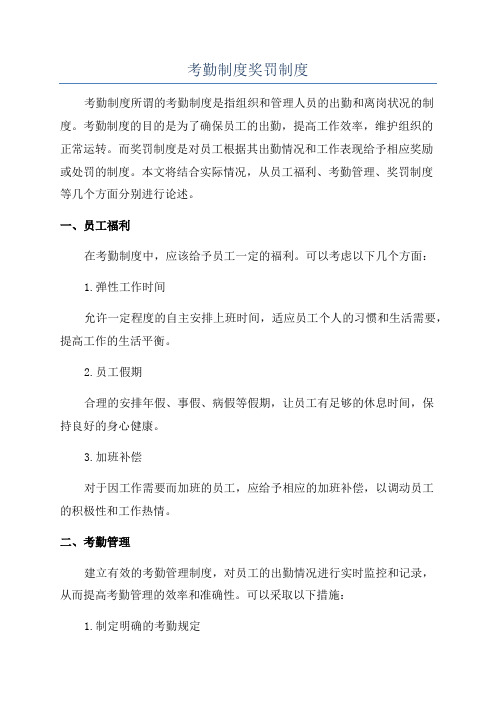 考勤制度奖罚制度

考勤制度所谓的考勤制度是指组织和管理人员的出勤和离岗状况的制度。考勤制度的目的是为了确保员工的出勤，提高工作效率，维护组织的正常运转。而奖罚制度是对员工根据其出勤情况和工作表现给予相应奖励或处罚的制度。本文将结合实际情况，从员工福利、考勤管理、奖罚制度等几个方面分别进行论述。

一、员工福利

在考勤制度中，应该给予员工一定的福利。可以考虑以下几个方面：

1.弹性工作时间

允许一定程度的自主安排上班时间，适应员工个人的习惯和生活需要，提高工作的生活平衡。

2.员工假期

合理的安排年假、事假、病假等假期，让员工有足够的休息时间，保持良好的身心健康。

3.加班补偿

对于因工作需要而加班的员工，应给予相应的加班补偿，以调动员工的积极性和工作热情。

二、考勤管理

建立有效的考勤管理制度，对员工的出勤情况进行实时监控和记录，从而提高考勤管理的效率和准确性。可以采取以下措施：

1.制定明确的考勤规定